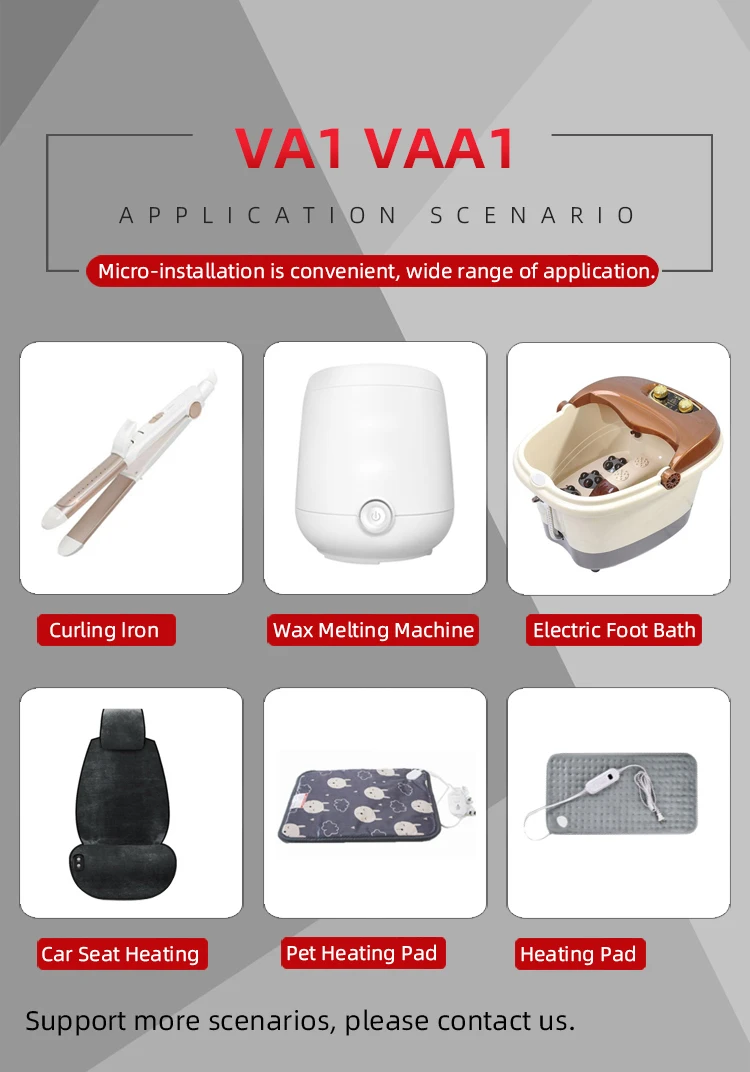 VA1 VAA1

APPLICATION SCENARIO

Micro-installation is convenient, wide range of application.

Curling Iron

Wax Melting Machine

Electric Foot Bath

Car Seat Heating

Pet Heating Pad

Heating Pad

Support more scenarios, please contact us.